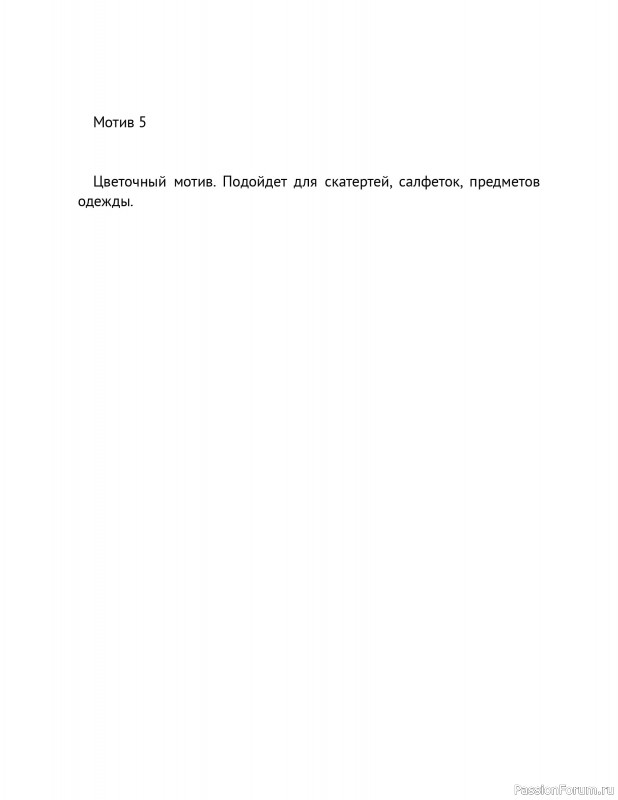 Мотив 5

Цветочный мотив. Подойдет для скатертей, салфеток, предметов одежды.

PassionForum.ru